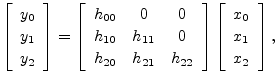 $\begin{bmatrix} y_0 \\ y_1 \\ y_2 \end{bmatrix} = \begin{bmatrix} h_{00} & 0 & 0 \\ h_{10} & h_{11} & 0 \\ h_{20} & h_{21} & h_{22} \end{bmatrix} \begin{bmatrix} x_0 \\ x_1 \\ x_2 \end{bmatrix},$